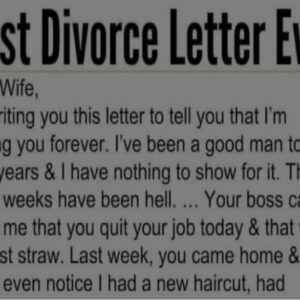 st Divorce Letter Ev

Wife,

riting you this letter to tell you that I'm g you forever. I've been a good man to years & I have nothing to show for it. Th weeks have been hell. ... Your boss ca me that you quit your job today & that st straw. Last week, you came home & even notice I had a new haircut, had